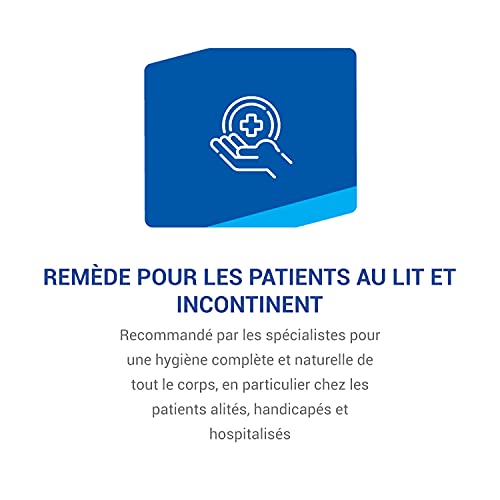 REMÈDE POUR LES PATIENTS AU LIT ET INCONTINENT

Recommandé par les spécialistes pour une hygiène complète et naturelle de tout le corps, en particulier chez les patients alités, handicapés et hospitalisés